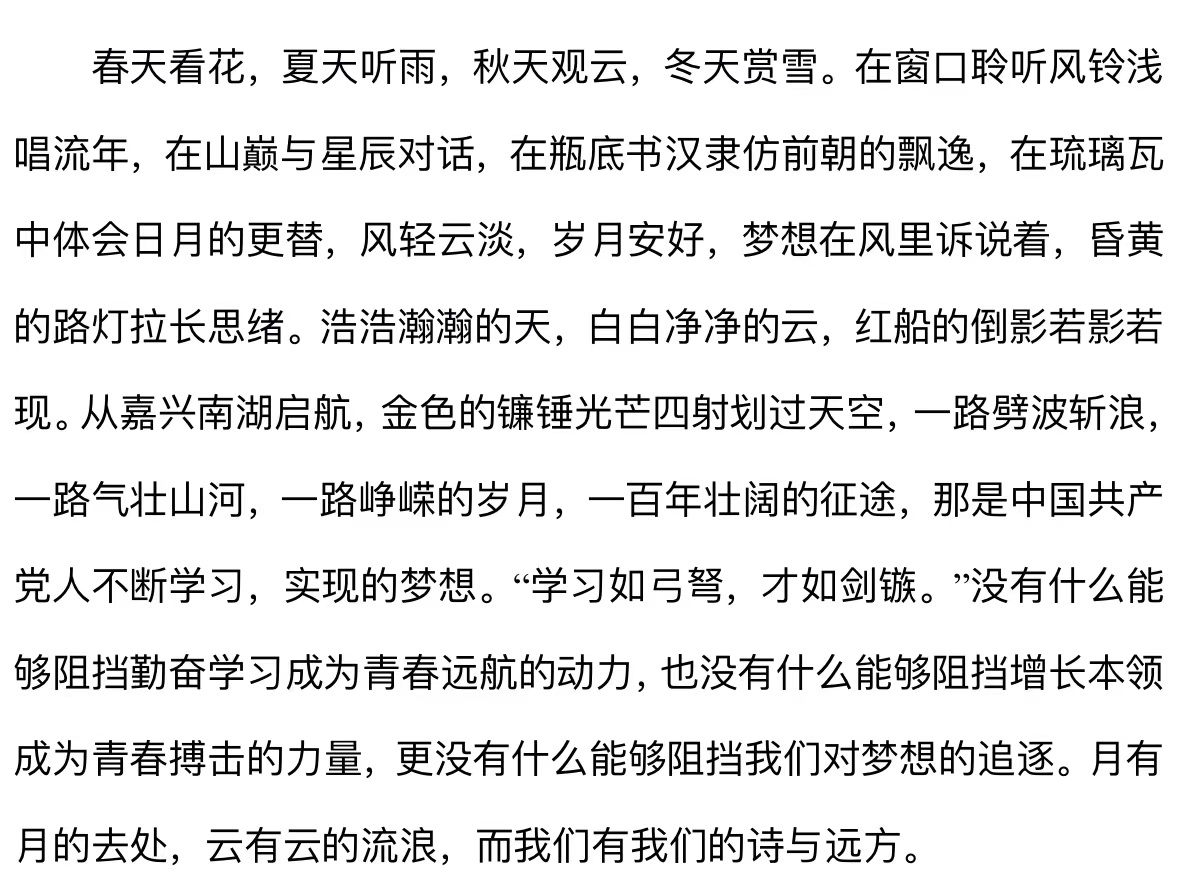 春天看花，夏天听雨，秋天观云，冬天赏雪。在窗口聆听风铃浅唱流年，在山巅与星辰对话，在瓶底书汉隶仿前朝的飘逸，在琉璃瓦中体会日月的更替，风轻云淡，岁月安好，梦想在风里诉说着，昏黄的路灯拉长思绪。浩浩瀚瀚的天，白白净净的云，红船的倒影若影若现。从嘉兴南湖启航，金色的镰锤光芒四射划过天空，一路劈波斩浪，一路气壮山河，一路峥嵘的岁月，一百年壮阔的征途，那是中国共产党人不断学习，实现的梦想。“学习如弓弩，才如剑镞。”没有什么能够阻挡勤奋学习成为青春远航的动力，也没有什么能够阻挡增长本领成为青春搏击的力量，更没有什么能够阻挡我们对梦想的追逐。月有月的去处，云有云的流浪，而我们有我们的诗与远方。